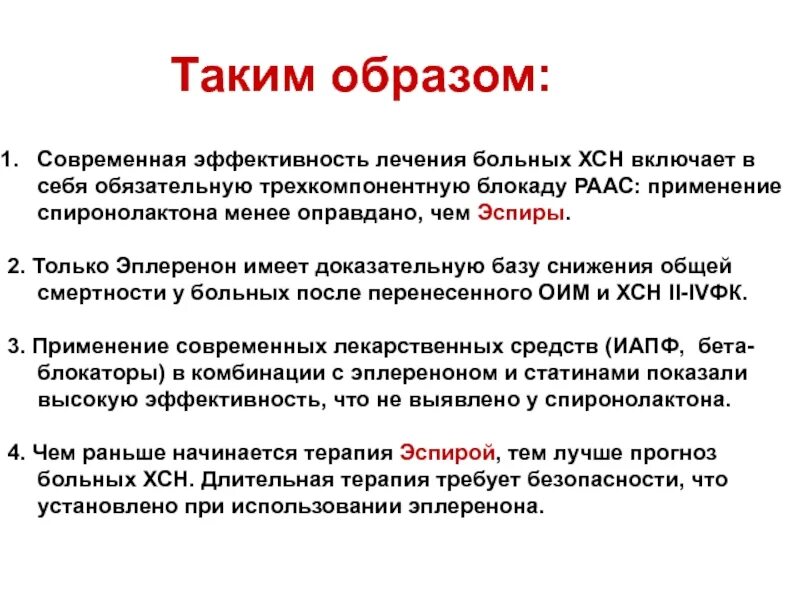 Таким образом:

1. Современная эффективность лечения больных ХСН включает в себя обязательную трехкомпонентную блокаду РААС: применение спиронолактона менее оправдано, чем Эспиры.

2. Только Эплеренон имеет доказательную базу снижения общей смертности у больных после перенесенного ОИМ и ХСН II-IVФК.

3. Применение современных лекарственных средств (ИАПФ, бета-блокаторы) в комбинации с эплереноном и статинами показали высокую эффективность, что не выявлено у спиронолактона.

4. Чем раньше начинается терапия Эспирой, тем лучше прогноз больных ХСН. Длительная терапия требует безопасности, что установлено при использовании эплеренона.